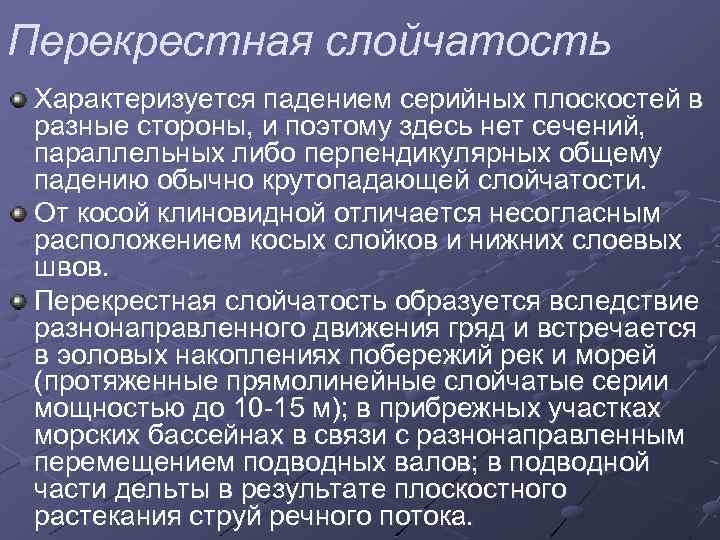 Перекрестная слойчатость

Характеризуется падением серийных плоскостей в разные стороны, и поэтому здесь нет сечений, параллельных либо перпендикулярных общему падению обычно крутопадающей слойчатости.

От косой клиновидной отличается несогласным расположением косых слойков и нижних слоевых швов.

Перекрестная слойчатость образуется вследствие разнонаправленного движения гряд и встречается в эоловых накоплениях побережий рек и морей (протяженные прямолинейные слойчатые серии мощностью до 10-15 м); в прибрежных участках морских бассейнах в связи с разнонаправленным перемещением подводных валов; в подводной части дельты в результате плоскостного растекания струй речного потока.